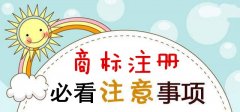 商标注册
必看注意事项